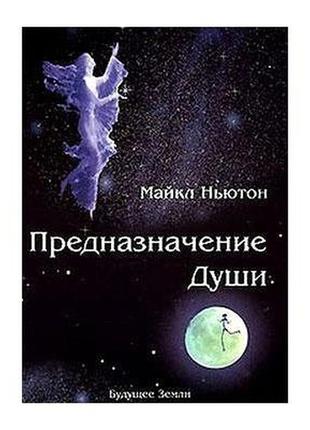 Майкл Ньютон

Предназначение Души

Будущее Земли